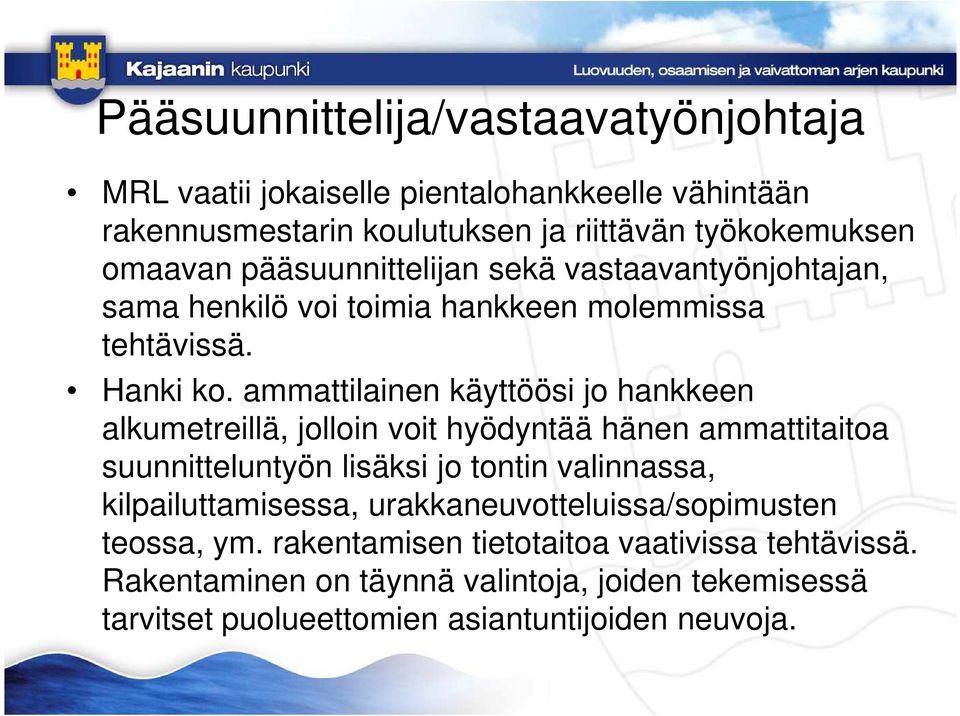 Kajaanin kaupunki

Luovuuden, osaamisen ja vaivattoman arjen kaupunki

Pääsuunnittelija/vastaavatyönjohtaja

• MRL vaatii jokaiselle pientalohankkeelle vähintään rakennusmestarin koulutuksen ja riittävän työkokemuksen omaavan pääsuunnittelijan sekä vastaavantyönjohtajan, sama henkilö voi toimia hankkeen molemmissa tehtävissä.

• Hanki ko. ammattilainen käyttöösi jo hankkeen alkumetreillä, jolloin voit hyödyntää hänen ammattitaitoa suunnitteluntyön lisäksi jo tontin valinnassa, kilpailuttamisessa, urakkaneuvotteluissa/sopimusten teossa, ym. rakentamisen tietotaitoa vaativissa tehtävissä. Rakentaminen on täynnä valintoja, joiden tekemisessä tarvitset puolueettomien asiantuntijoiden neuvoja.